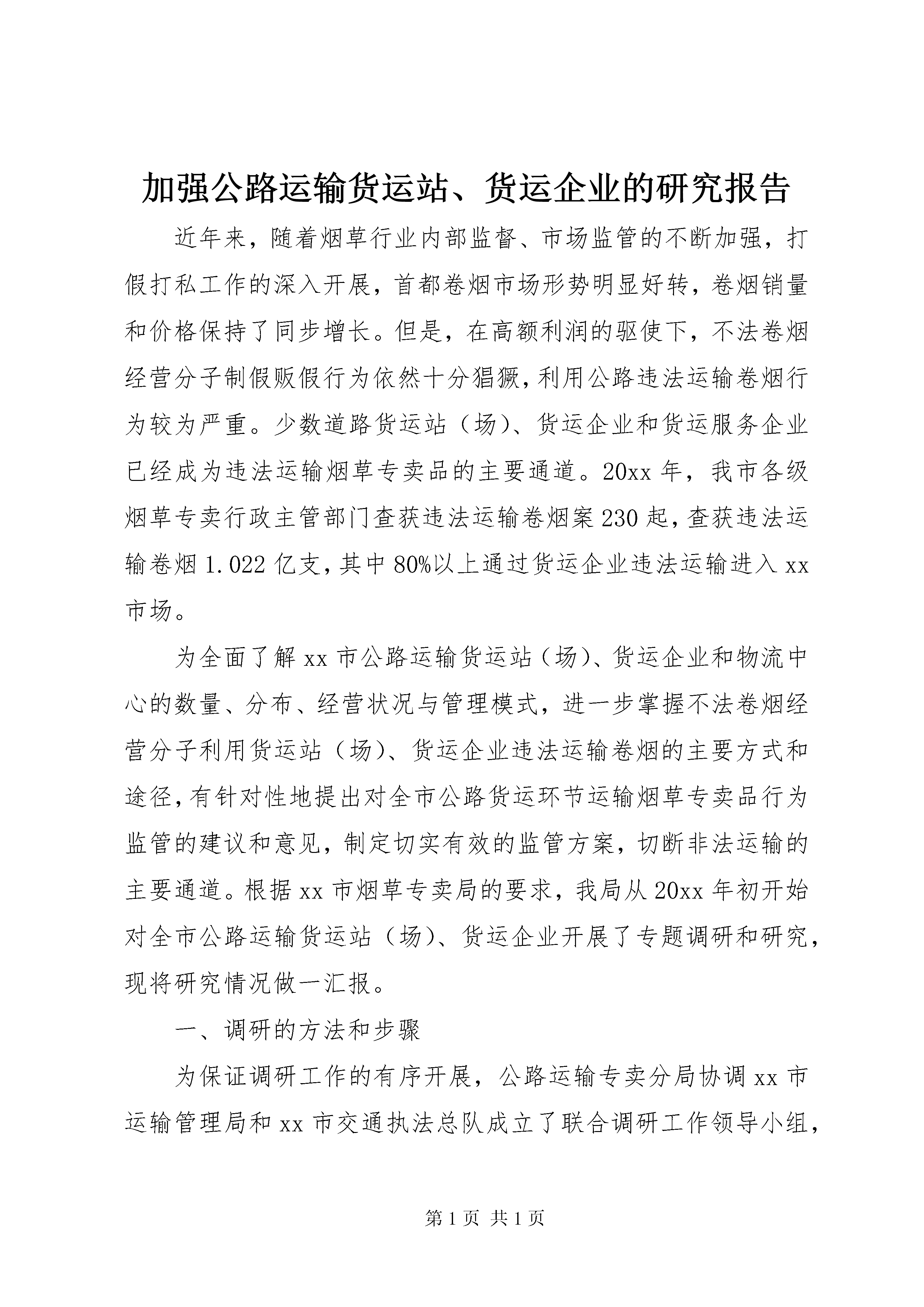 加强公路运输货运站、货运企业的研究报告

近年来，随着烟草行业内部监督、市场监管的不断加强，打假打私工作的深入开展，首都卷烟市场形势明显好转，卷烟销量和价格保持了同步增长。但是，在高额利润的驱使下，不法卷烟经营分子制假贩假行为依然十分猖獗，利用公路违法运输卷烟行为较为严重。少数道路货运站（场）、货运企业和货运服务企业已经成为违法运输烟草专卖品的主要通道。20xx 年，我市各级烟草专卖行政主管部门查获违法运输卷烟案 230 起，查获违法运输卷烟 1.022 亿支，其中 80%以上通过货运企业违法运输进入 xx 市场。

为全面了解 xx 市公路运输货运站（场）、货运企业和物流中心的数量、分布、经营状况与管理模式，进一步掌握不法卷烟经营分子利用货运站（场）、货运企业违法运输卷烟的主要方式和途径，有针对性地提出对全市公路货运环节运输烟草专卖品行为监管的建议和意见，制定切实有效的监管方案，切断非法运输的主要通道。根据 xx 市烟草专卖局的要求，我局从 20xx 年初开始对全市公路运输货运站（场）、货运企业开展了专题调研和研究，现将研究情况做一汇报。

一、调研的方法和步骤

为保证调研工作的有序开展，公路运输专卖分局协调 xx 市运输管理局和 xx 市交通执法总队成立了联合调研工作领导小组，

第 1 页 共 1 页